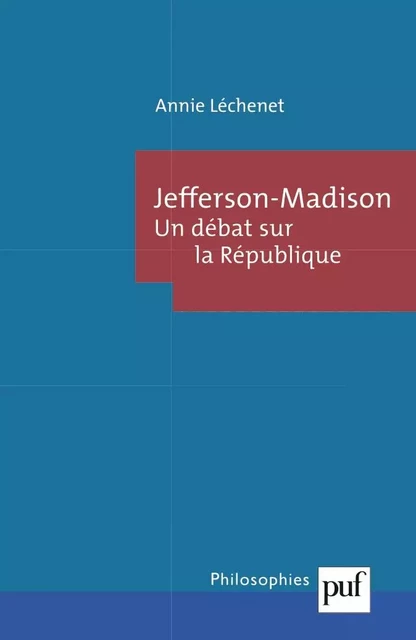 Annie Léchenet

Jefferson-Madison
Un débat sur
la République

Philosophies
puf